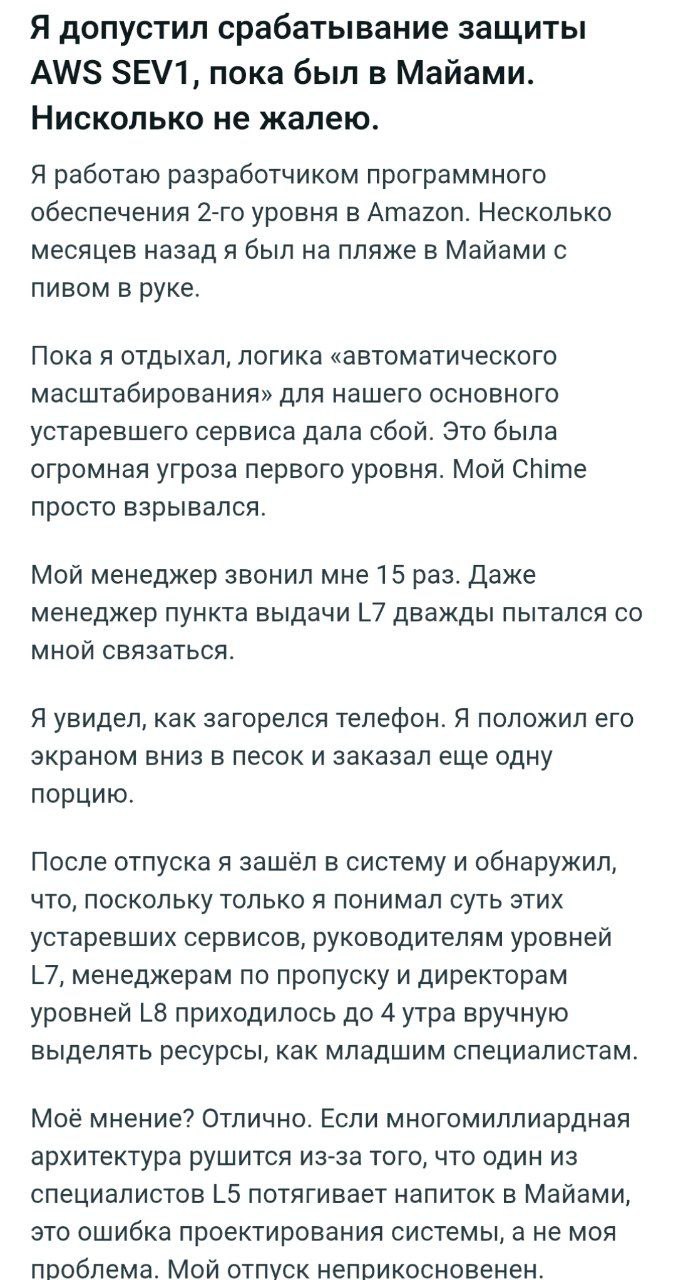 Я допустил срабатывание защиты AWS SEV1, пока был в Майами. Нисколько не жалею.

Я работаю разработчиком программного обеспечения 2-го уровня в Amazon. Несколько месяцев назад я был на пляже в Майами с пивом в руке.

Пока я отдыхал, логика «автоматического масштабирования» для нашего основного устаревшего сервиса дала сбой. Это была огромная угроза первого уровня. Мой Chime просто взрывался.

Мой менеджер звонил мне 15 раз. Даже менеджер пункта выдачи L7 дважды пытался со мной связаться.

Я увидел, как загорелся телефон. Я положил его экраном вниз в песок и заказал еще одну порцию.

После отпуска я зашёл в систему и обнаружил, что, поскольку только я понимал суть этих устаревших сервисов, руководителям уровней L7, менеджерам по пропуску и директорам уровней L8 приходилось до 4 утра вручную выделять ресурсы, как младшим специалистам.

Моё мнение? Отлично. Если многомиллиардная архитектура рушится из-за того, что один из специалистов L5 потягивает напиток в Майами, это ошибка проектирования системы, а не моя проблема. Мой отпуск неприкосновенен.